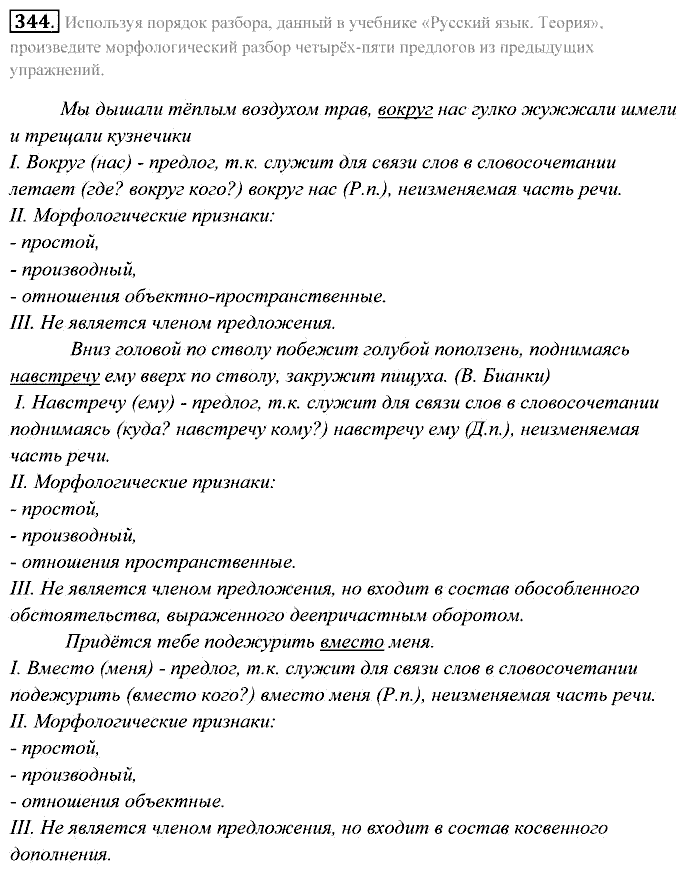 344. Используя порядок разбора, данный в учебнике «Русский язык. Теория», произведите морфологический разбор четырёх-пяти предлогов из предыдущих упражнений.

Мы дышали тёплым воздухом трав, вокруг нас гулко жужжали шмели и трещали кузнечики
I. Вокруг (нас) - предлог, т.к. служит для связи слов в словосочетании летает (где? вокруг кого?) вокруг нас (Р.п.), неизменяемая часть речи.
II. Морфологические признаки:
- простой,
- производный,
- отношения объектно-пространственные.
III. Не является членом предложения.

Вниз головой по стволу побежит голубой поползень, поднимаясь навстречу ему вверх по стволу, закружит пищуха. (В. Бианки)
I. Навстречу (ему) - предлог, т.к. служит для связи слов в словосочетании поднимаясь (куда? навстречу кому?) навстречу ему (Д.п.), неизменяемая часть речи.
II. Морфологические признаки:
- простой,
- производный,
- отношения пространственные.
III. Не является членом предложения, но входит в состав обособленного обстоятельства, выраженного деепричастным оборотом.

Придётся тебе подежурить вместо меня.
I. Вместо (меня) - предлог, т.к. служит для связи слов в словосочетании подежурить (вместо кого?) вместо меня (Р.п.), неизменяемая часть речи.
II. Морфологические признаки:
- простой,
- производный,
- отношения объектные.
III. Не является членом предложения, но входит в состав косвенного дополнения.